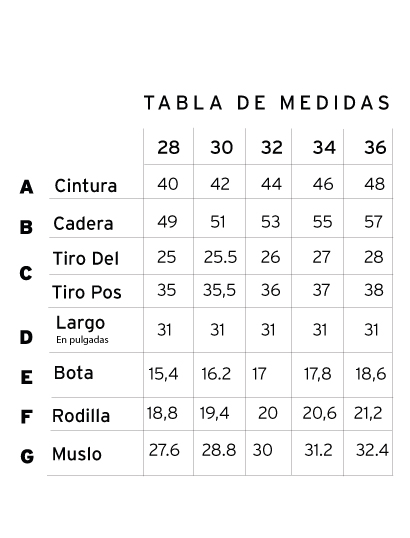 TABLA DE MEDIDAS

| | | 28 | 30 | 32 | 34 | 36 |
|---|---|---|---|---|---|---|
| A | Cintura | 40 | 42 | 44 | 46 | 48 |
| B | Cadera | 49 | 51 | 53 | 55 | 57 |
| C | Tiro Del | 25 | 25.5 | 26 | 27 | 28 |
| | Tiro Pos | 35 | 35,5 | 36 | 37 | 38 |
| D | Largo En pulgadas | 31 | 31 | 31 | 31 | 31 |
| E | Bota | 15,4 | 16.2 | 17 | 17,8 | 18,6 |
| F | Rodilla | 18,8 | 19,4 | 20 | 20,6 | 21,2 |
| G | Muslo | 27.6 | 28.8 | 30 | 31.2 | 32.4 |